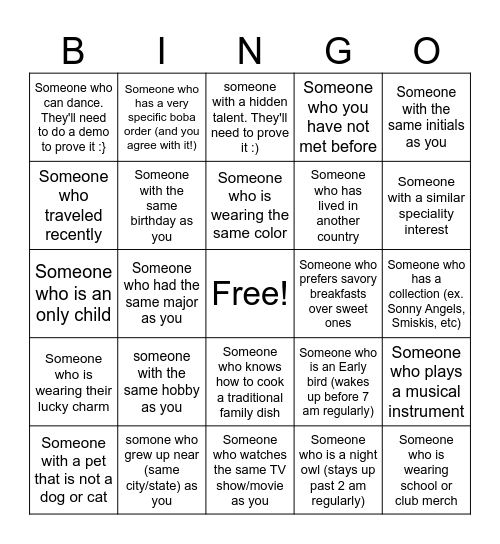 | B | I | N | G | O |
|---|---|---|---|---|
| Someone who can dance. They'll need to do a demo to prove it :} | Someone who has a very specific boba order (and you agree with it!) | someone with a hidden talent. They'll need to prove it :) | Someone who you have not met before | Someone with the same initials as you |
| Someone who traveled recently | Someone with the same birthday as you | Someone who is wearing the same color | Someone who has lived in another country | Someone with a similar speciality interest |
| Someone who is an only child | Someone who had the same major as you | Free! | Someone who prefers savory breakfasts over sweet ones | Someone who has a collection (ex. Sonny Angels, Smiskis, etc) |
| Someone who is wearing their lucky charm | someone with the same hobby as you | Someone who knows how to cook a traditional family dish | Someone who is an Early bird (wakes up before 7 am regularly) | Someone who plays a musical instrument |
| Someone with a pet that is not a dog or cat | somone who grew up near (same city/state) as you | Someone who watches the same TV show/movie as you | Someone who is a night owl (stays up past 2 am regularly) | Someone who is wearing school or club merch |